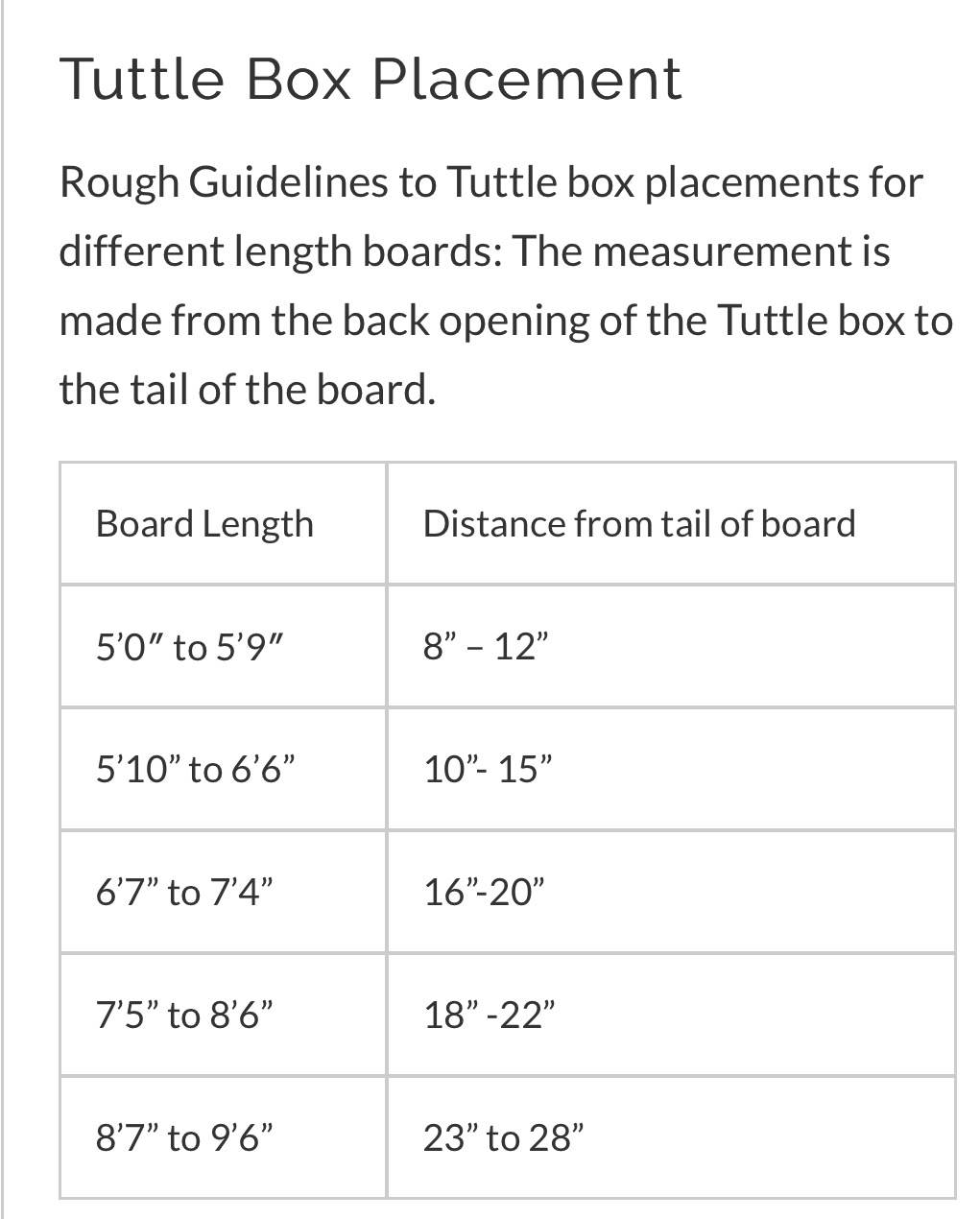 Tuttle Box Placement

Rough Guidelines to Tuttle box placements for different length boards: The measurement is made from the back opening of the Tuttle box to the tail of the board.

| Board Length | Distance from tail of board |
|---|---|
| 5’0″ to 5’9″ | 8” – 12” |
| 5’10” to 6’6” | 10”- 15” |
| 6’7” to 7’4” | 16”-20” |
| 7’5” to 8’6” | 18” -22” |
| 8’7” to 9’6” | 23” to 28” |